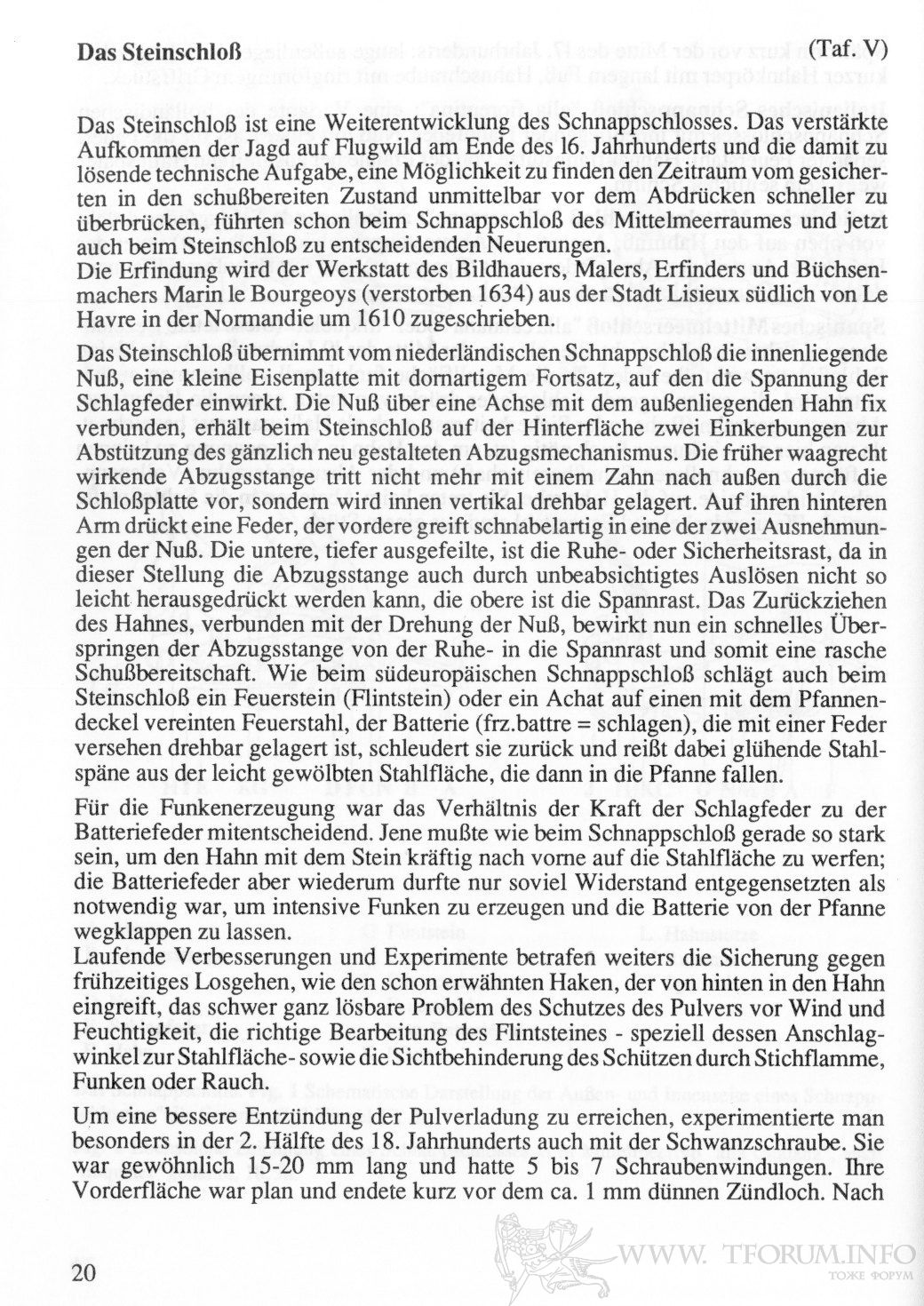 Das Steinschloß (Taf. V)

Das Steinschloß ist eine Weiterentwicklung des Schnappschlosses. Das verstärkte Aufkommen der Jagd auf Flugwild am Ende des 16. Jahrhunderts und die damit zu lösende technische Aufgabe, eine Möglichkeit zu finden den Zeitraum vom gesicherten in den schußbereiten Zustand unmittelbar vor dem Abdrücken schneller zu überbrücken, führten schon beim Schnappschloß des Mittelmeerraumes und jetzt auch beim Steinschloß zu entscheidenden Neuerungen.
Die Erfindung wird der Werkstatt des Bildhauers, Malers, Erfinders und Büchsenmachers Marin le Bourgeoys (verstorben 1634) aus der Stadt Lisieux südlich von Le Havre in der Normandie um 1610 zugeschrieben.

Das Steinschloß übernimmt vom niederländischen Schnappschloß die innenliegende Nuß, eine kleine Eisenplatte mit dornartigem Fortsatz, auf den die Spannung der Schlagfeder einwirkt. Die Nuß über eine Achse mit dem außenliegenden Hahn fix verbunden, erhält beim Steinschloß auf der Hinterfläche zwei Einkerbungen zur Abstützung des gänzlich neu gestalteten Abzugsmechanismus. Die früher waagrecht wirkende Abzugsstange tritt nicht mehr mit einem Zahn nach außen durch die Schloßplatte vor, sondern wird innen vertikal drehbar gelagert. Auf ihren hinteren Arm drückt eine Feder, der vordere greift schnabelartig in eine der zwei Ausnehmungen der Nuß. Die untere, tiefer ausgefeilte, ist die Ruhe- oder Sicherheitsrast, da in dieser Stellung die Abzugsstange auch durch unbeabsichtigtes Auslösen nicht so leicht herausgedrückt werden kann, die obere ist die Spannrast. Das Zurückziehen des Hahnes, verbunden mit der Drehung der Nuß, bewirkt nun ein schnelles Überspringen der Abzugsstange von der Ruhe- in die Spannrast und somit eine rasche Schußbereitschaft. Wie beim südeuropäischen Schnappschloß schlägt auch beim Steinschloß ein Feuerstein (Flintstein) oder ein Achat auf einen mit dem Pfannendeckel vereinten Feuerstahl, der Batterie (frz.battre = schlagen), die mit einer Feder versehen drehbar gelagert ist, schleudert sie zurück und reißt dabei glühende Stahlspäne aus der leicht gewölbten Stahlfläche, die dann in die Pfanne fallen.

Für die Funkenerzeugung war das Verhältnis der Kraft der Schlagfeder zu der Batteriefeder mitentscheidend. Jene mußte wie beim Schnappschloß gerade so stark sein, um den Hahn mit dem Stein kräftig nach vorne auf die Stahlfläche zu werfen; die Batteriefeder aber wiederum durfte nur soviel Widerstand entgegensetzten als notwendig war, um intensive Funken zu erzeugen und die Batterie von der Pfanne wegklappen zu lassen.
Laufende Verbesserungen und Experimente betrafen weiters die Sicherung gegen frühzeitiges Losgehen, wie den schon erwähnten Haken, der von hinten in den Hahn eingreift, das schwer ganz lösbare Problem des Schutzes des Pulvers vor Wind und Feuchtigkeit, die richtige Bearbeitung des Flintsteines - speziell dessen Anschlagwinkel zur Stahlfläche- sowie die Sichtbehinderung des Schützen durch Stichflamme, Funken oder Rauch.

Um eine bessere Entzündung der Pulverladung zu erreichen, experimentierte man besonders in der 2. Hälfte des 18. Jahrhunderts auch mit der Schwanzschraube. Sie war gewöhnlich 15-20 mm lang und hatte 5 bis 7 Schraubenwindungen. Ihre Vorderfläche war plan und endete kurz vor dem ca. 1 mm dünnen Zündloch. Nach

20

WWW. TFORUM.INFO
ТОЖЕ ФОРУМ